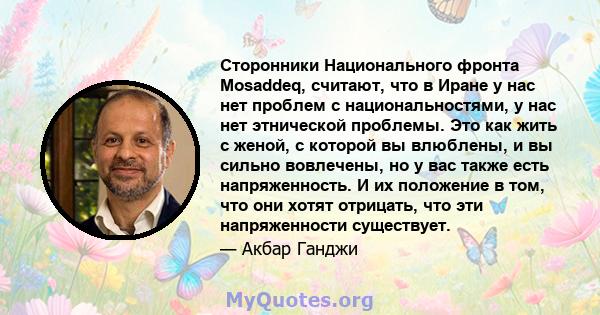 Сторонники Национального фронта Mosaddeq, считают, что в Иране у нас нет проблем с национальностями, у нас нет этнической проблемы. Это как жить с женой, с которой вы влюблены, и вы сильно вовлечены, но у вас также есть напряженность. И их положение в том, что они хотят отрицать, что эти напряженности существует.

— Акбар Ганджи

MyQuotes.org